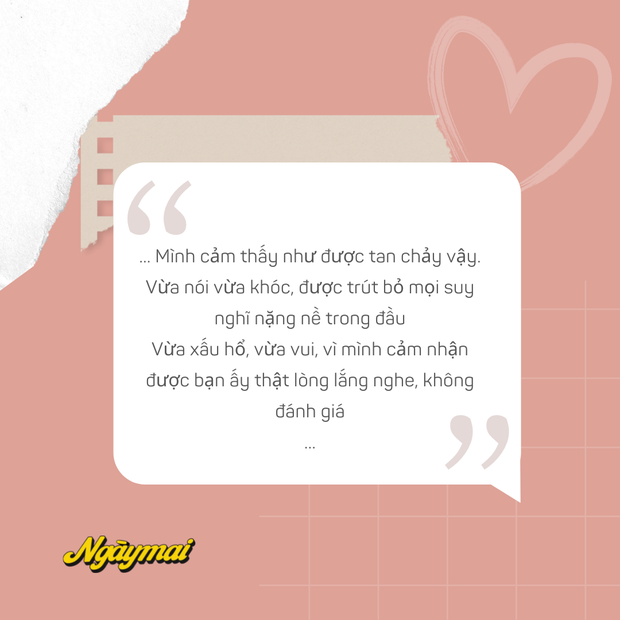 “

... Mình cảm thấy như được tan chảy vậy. Vừa nói vừa khóc, được trút bỏ mọi suy nghĩ nặng nề trong đầu
Vừa xấu hổ, vừa vui, vì mình cảm nhận được bạn ấy thật lòng lắng nghe, không đánh giá
...

”

Ngàymai